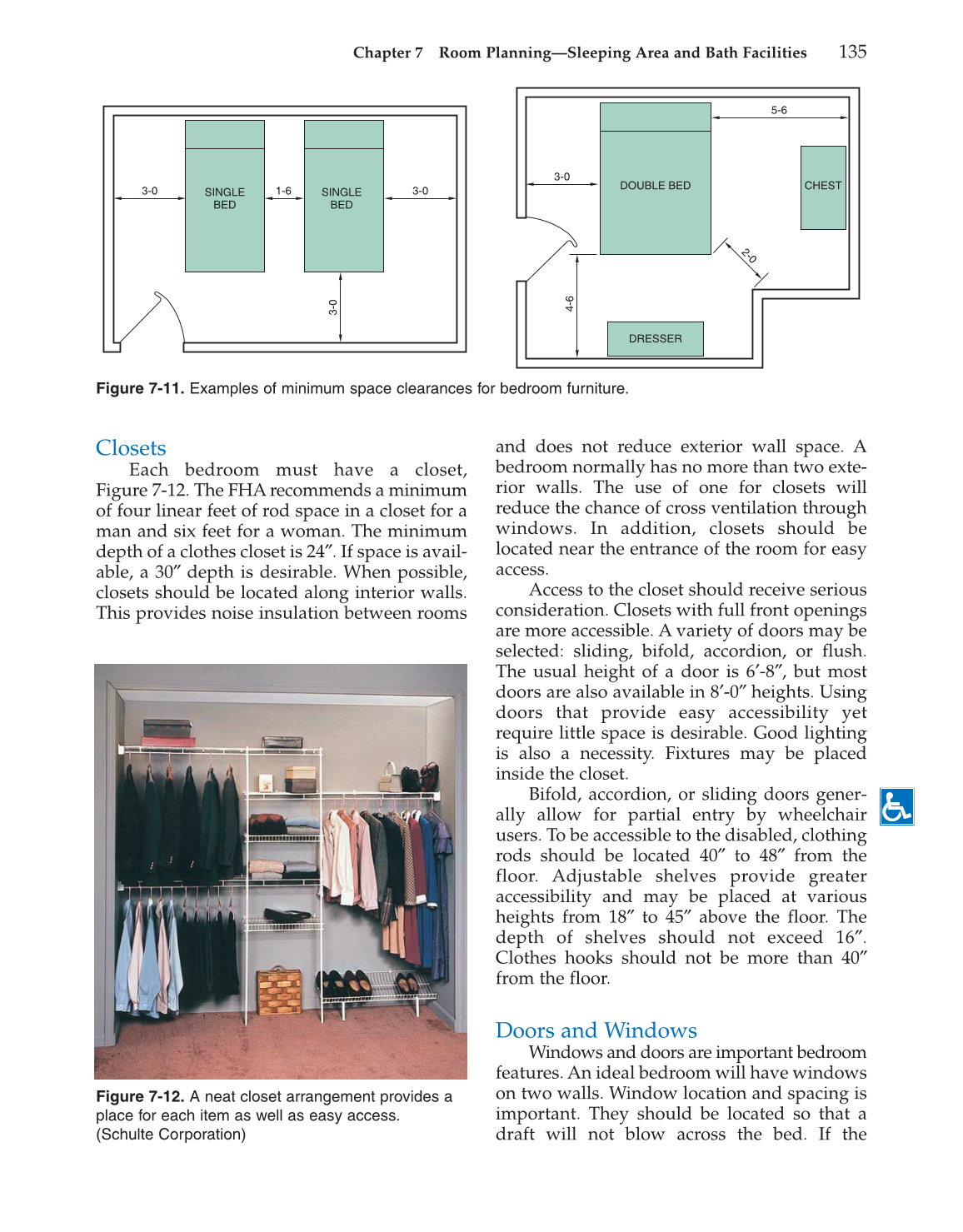 Chapter 7 Room Planning—Sleeping Area and Bath Facilities 135

3-0
SINGLE BED
1-6
SINGLE BED
3-0
3-0

5-6
3-0
DOUBLE BED
CHEST
2-0
4-6
DRESSER

Figure 7-11. Examples of minimum space clearances for bedroom furniture.

Closets
Each bedroom must have a closet, Figure 7-12. The FHA recommends a minimum of four linear feet of rod space in a closet for a man and six feet for a woman. The minimum depth of a clothes closet is 24″. If space is available, a 30″ depth is desirable. When possible, closets should be located along interior walls. This provides noise insulation between rooms

Figure 7-12. A neat closet arrangement provides a place for each item as well as easy access. (Schulte Corporation)

and does not reduce exterior wall space. A bedroom normally has no more than two exterior walls. The use of one for closets will reduce the chance of cross ventilation through windows. In addition, closets should be located near the entrance of the room for easy access.

Access to the closet should receive serious consideration. Closets with full front openings are more accessible. A variety of doors may be selected: sliding, bifold, accordion, or flush. The usual height of a door is 6′-8″, but most doors are also available in 8′-0″ heights. Using doors that provide easy accessibility yet require little space is desirable. Good lighting is also a necessity. Fixtures may be placed inside the closet.

Bifold, accordion, or sliding doors generally allow for partial entry by wheelchair users. To be accessible to the disabled, clothing rods should be located 40″ to 48″ from the floor. Adjustable shelves provide greater accessibility and may be placed at various heights from 18″ to 45″ above the floor. The depth of shelves should not exceed 16″. Clothes hooks should not be more than 40″ from the floor.

Doors and Windows
Windows and doors are important bedroom features. An ideal bedroom will have windows on two walls. Window location and spacing is important. They should be located so that a draft will not blow across the bed. If the